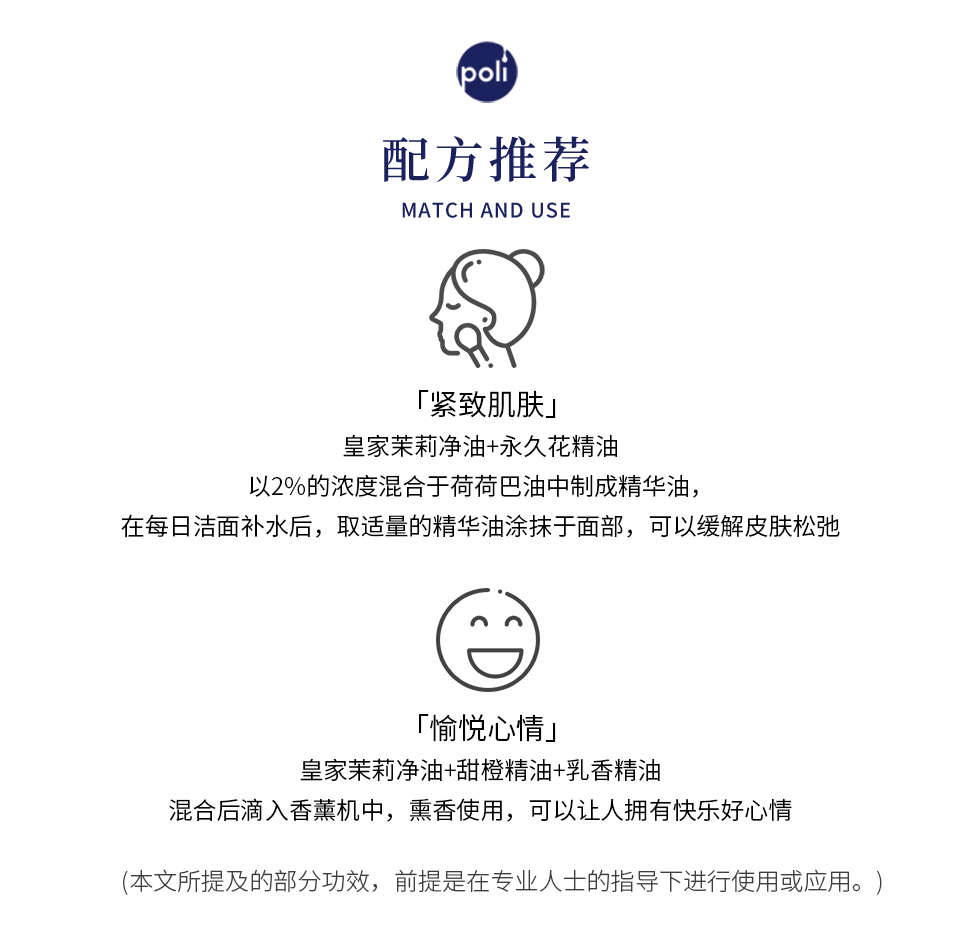 poli

配方推荐

MATCH AND USE

「紧致肌肤」

皇家茉莉净油+永久花精油

以2%的浓度混合于荷荷巴油中制成精华油，

在每日洁面补水后，取适量的精华油涂抹于面部，可以缓解皮肤松弛

「愉悦心情」

皇家茉莉净油+甜橙精油+乳香精油

混合后滴入香薰机中，熏香使用，可以让人拥有快乐好心情

(本文所提及的部分功效，前提是在专业人士的指导下进行使用或应用。)